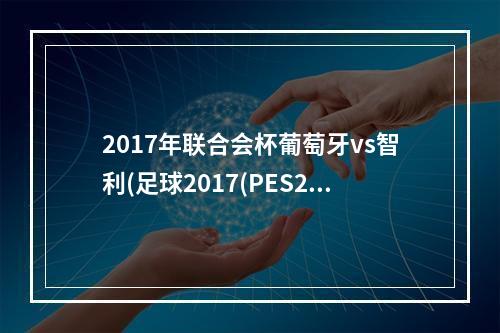 2017年联合会杯葡萄牙vs智利(足球2017(PES2...